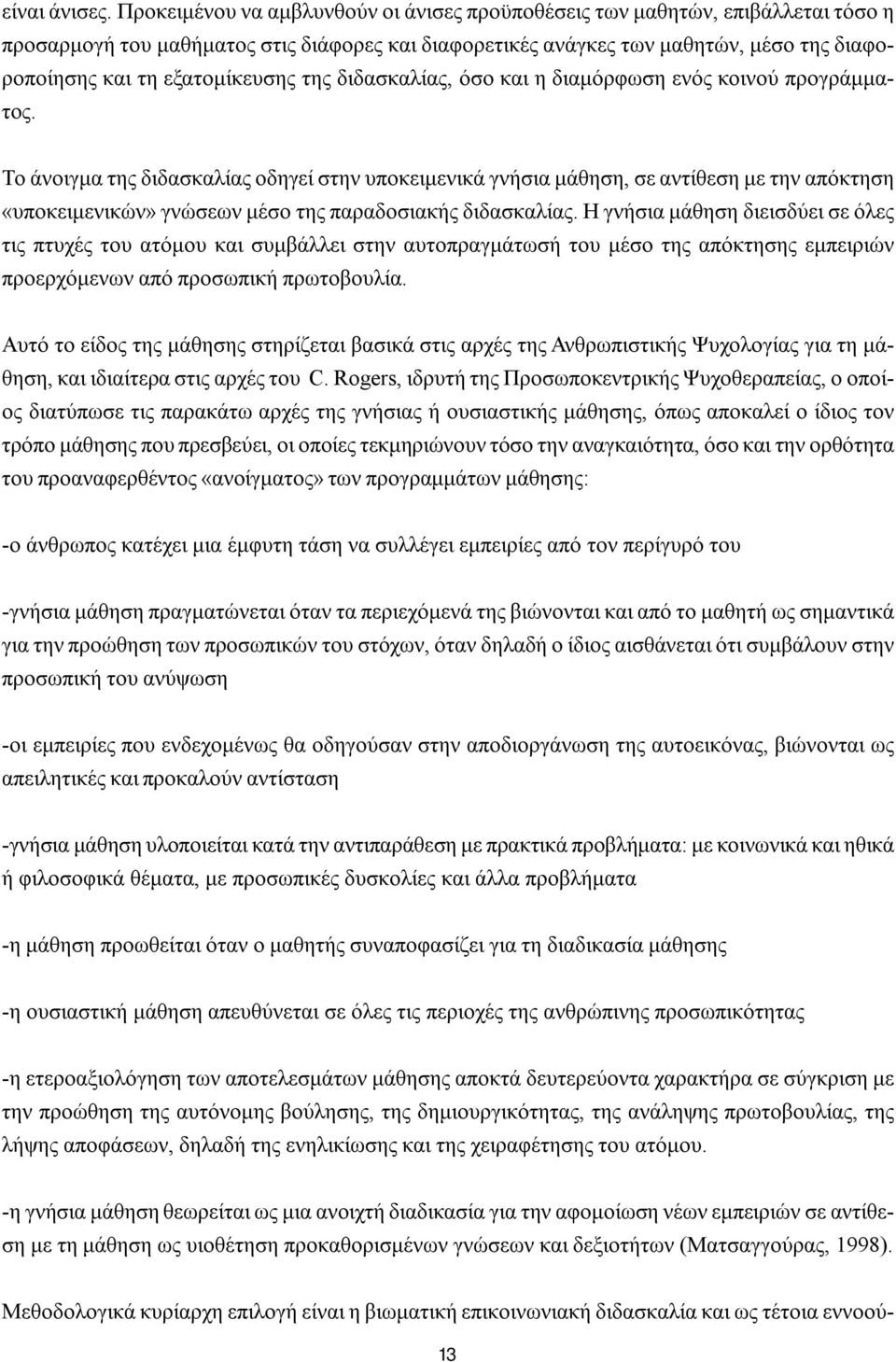 είναι άνισες. Προκειμένου να αμβλυνθούν οι άνισες προϋποθέσεις των μαθητών, επιβάλλεται τόσο η προσαρμογή του μαθήματος στις διάφορες και διαφορετικές ανάγκες των μαθητών, μέσο της διαφοροποίησης και τη εξατομίκευσης της διδασκαλίας, όσο και η διαμόρφωση ενός κοινού προγράμματος.

Το άνοιγμα της διδασκαλίας οδηγεί στην υποκειμενικά γνήσια μάθηση, σε αντίθεση με την απόκτηση «υποκειμενικών» γνώσεων μέσο της παραδοσιακής διδασκαλίας. Η γνήσια μάθηση διεισδύει σε όλες τις πτυχές του ατόμου και συμβάλλει στην αυτοπραγμάτωσή του μέσο της απόκτησης εμπειριών προερχόμενων από προσωπική πρωτοβουλία.

Αυτό το είδος της μάθησης στηρίζεται βασικά στις αρχές της Ανθρωπιστικής Ψυχολογίας για τη μάθηση, και ιδιαίτερα στις αρχές του C. Rogers, ιδρυτή της Προσωποκεντρικής Ψυχοθεραπείας, ο οποίος διατύπωσε τις παρακάτω αρχές της γνήσιας ή ουσιαστικής μάθησης, όπως αποκαλεί ο ίδιος τον τρόπο μάθησης που πρεσβεύει, οι οποίες τεκμηριώνουν τόσο την αναγκαιότητα, όσο και την ορθότητα του προαναφερθέντος «ανοίγματος» των προγραμμάτων μάθησης:

-ο άνθρωπος κατέχει μια έμφυτη τάση να συλλέγει εμπειρίες από τον περίγυρό του

-γνήσια μάθηση πραγματώνεται όταν τα περιεχόμενά της βιώνονται και από το μαθητή ως σημαντικά για την προώθηση των προσωπικών του στόχων, όταν δηλαδή ο ίδιος αισθάνεται ότι συμβάλουν στην προσωπική του ανύψωση

-οι εμπειρίες που ενδεχομένως θα οδηγούσαν στην αποδιοργάνωση της αυτοεικόνας, βιώνονται ως απειλητικές και προκαλούν αντίσταση

-γνήσια μάθηση υλοποιείται κατά την αντιπαράθεση με πρακτικά προβλήματα: με κοινωνικά και ηθικά ή φιλοσοφικά θέματα, με προσωπικές δυσκολίες και άλλα προβλήματα

-η μάθηση προωθείται όταν ο μαθητής συναποφασίζει για τη διαδικασία μάθησης

-η ουσιαστική μάθηση απευθύνεται σε όλες τις περιοχές της ανθρώπινης προσωπικότητας

-η ετεροαξιολόγηση των αποτελεσμάτων μάθησης αποκτά δευτερεύοντα χαρακτήρα σε σύγκριση με την προώθηση της αυτόνομης βούλησης, της δημιουργικότητας, της ανάληψης πρωτοβουλίας, της λήψης αποφάσεων, δηλαδή της ενηλικίωσης και της χειραφέτησης του ατόμου.

-η γνήσια μάθηση θεωρείται ως μια ανοιχτή διαδικασία για την αφομοίωση νέων εμπειριών σε αντίθεση με τη μάθηση ως υιοθέτηση προκαθορισμένων γνώσεων και δεξιοτήτων (Ματσαγγούρας, 1998).

Μεθοδολογικά κυρίαρχη επιλογή είναι η βιωματική επικοινωνιακή διδασκαλία και ως τέτοια εννοού-

13